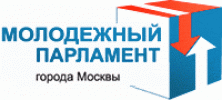 МОЛОДЕЖНЫЙ
ПАРЛАМЕНТ
города Москвы